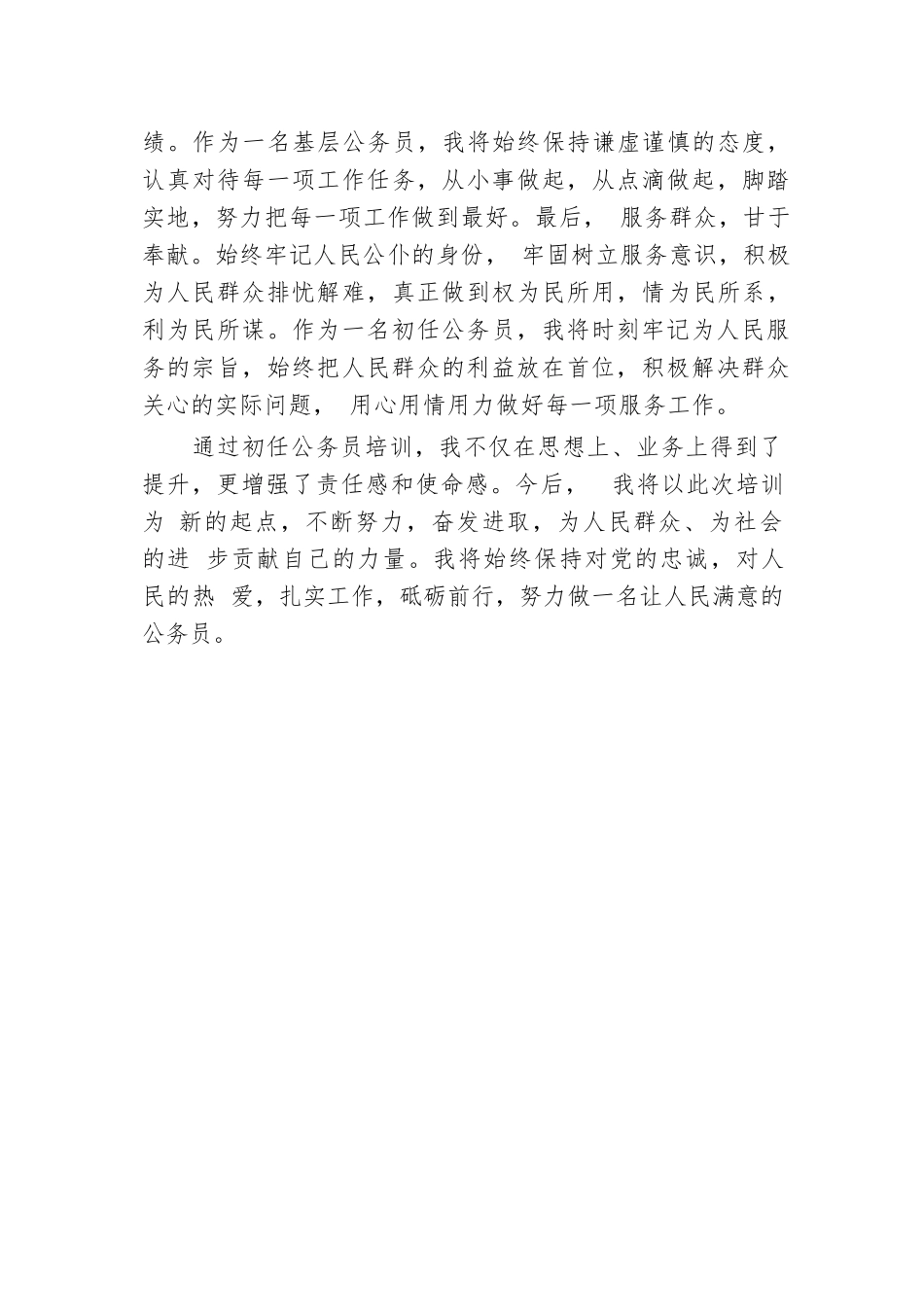 绩。作为一名基层公务员，我将始终保持谦虚谨慎的态度，认真对待每一项工作任务，从小事做起，从点滴做起，脚踏实地，努力把每一项工作做到最好。最后， 服务群众，甘于奉献。始终牢记人民公仆的身份， 牢固树立服务意识，积极为人民群众排忧解难，真正做到权为民所用，情为民所系，利为民所谋。作为一名初任公务员，我将时刻牢记为人民服务的宗旨，始终把人民群众的利益放在首位，积极解决群众关心的实际问题， 用心用情用力做好每一项服务工作。

通过初任公务员培训，我不仅在思想上、业务上得到了提升，更增强了责任感和使命感。今后， 我将以此次培训为 新的起点，不断努力，奋发进取，为人民群众、为社会的进 步贡献自己的力量。我将始终保持对党的忠诚，对人民的热 爱，扎实工作，砥砺前行，努力做一名让人民满意的公务员。